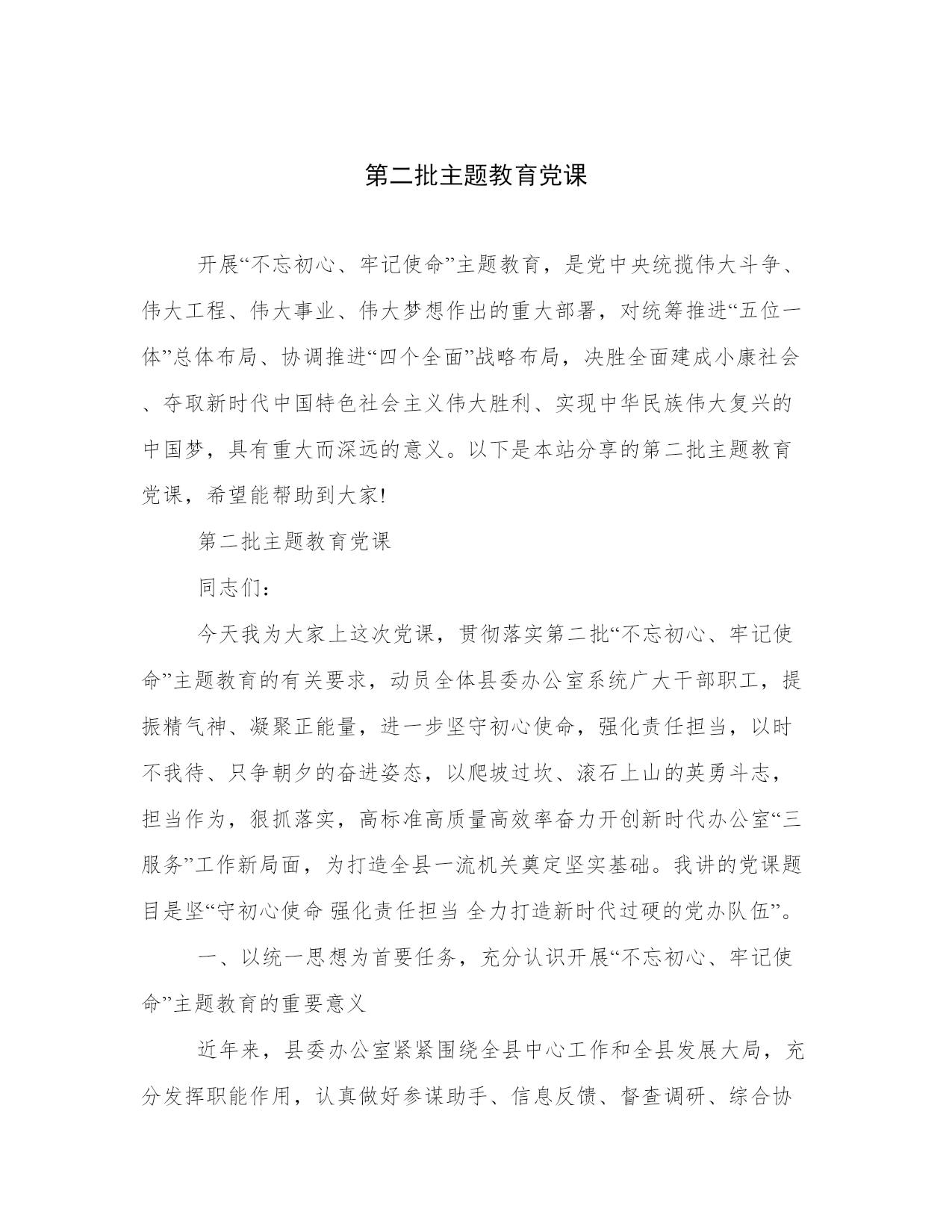 第二批主题教育党课

开展“不忘初心、牢记使命”主题教育，是党中央统揽伟大斗争、伟大工程、伟大事业、伟大梦想作出的重大部署，对统筹推进“五位一体”总体布局、协调推进“四个全面”战略布局，决胜全面建成小康社会、夺取新时代中国特色社会主义伟大胜利、实现中华民族伟大复兴的中国梦，具有重大而深远的意义。以下是本站分享的第二批主题教育党课，希望能帮助到大家!

第二批主题教育党课

同志们：

今天我为大家上这次党课，贯彻落实第二批“不忘初心、牢记使命”主题教育的有关要求，动员全体县委办公室系统广大干部职工，提振精气神、凝聚正能量，进一步坚守初心使命，强化责任担当，以时不我待、只争朝夕的奋进姿态，以爬坡过坎、滚石上山的英勇斗志，担当作为，狠抓落实，高标准高质量高效率奋力开创新时代办公室“三服务”工作新局面，为打造全县一流机关奠定坚实基础。我讲的党课题目是坚“守初心使命 强化责任担当 全力打造新时代过硬的党办队伍”。

一、以统一思想为首要任务，充分认识开展“不忘初心、牢记使命”主题教育的重要意义

近年来，县委办公室紧紧围绕全县中心工作和全县发展大局，充分发挥职能作用，认真做好参谋助手、信息反馈、督查调研、综合协